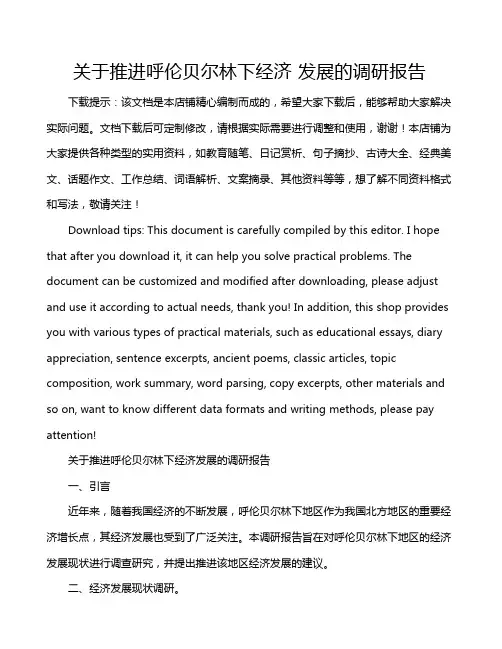 关于推进呼伦贝尔林下经济 发展的调研报告

下载提示：该文档是本店铺精心编制而成的，希望大家下载后，能够帮助大家解决实际问题。文档下载后可定制修改，请根据实际需要进行调整和使用，谢谢！本店铺为大家提供各种类型的实用资料，如教育随笔、日记赏析、句子摘抄、古诗大全、经典美文、话题作文、工作总结、词语解析、文案摘录、其他资料等等，想了解不同资料格式和写法，敬请关注！

Download tips: This document is carefully compiled by this editor. I hope that after you download it, it can help you solve practical problems. The document can be customized and modified after downloading, please adjust and use it according to actual needs, thank you! In addition, this shop provides you with various types of practical materials, such as educational essays, diary appreciation, sentence excerpts, ancient poems, classic articles, topic composition, work summary, word parsing, copy excerpts, other materials and so on, want to know different data formats and writing methods, please pay attention!

关于推进呼伦贝尔林下经济发展的调研报告

一、引言

近年来，随着我国经济的不断发展，呼伦贝尔林下地区作为我国北方地区的重要经济增长点，其经济发展也受到了广泛关注。本调研报告旨在对呼伦贝尔林下地区的经济发展现状进行调查研究，并提出推进该地区经济发展的建议。

二、经济发展现状调研。